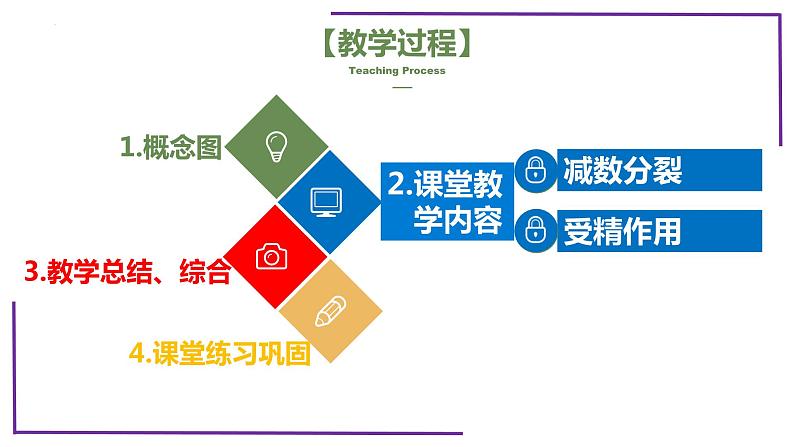 【教学过程】
Teaching Process

1.概念图

2.课堂教学内容

减数分裂

受精作用

3.教学总结、综合

4.课堂练习巩固